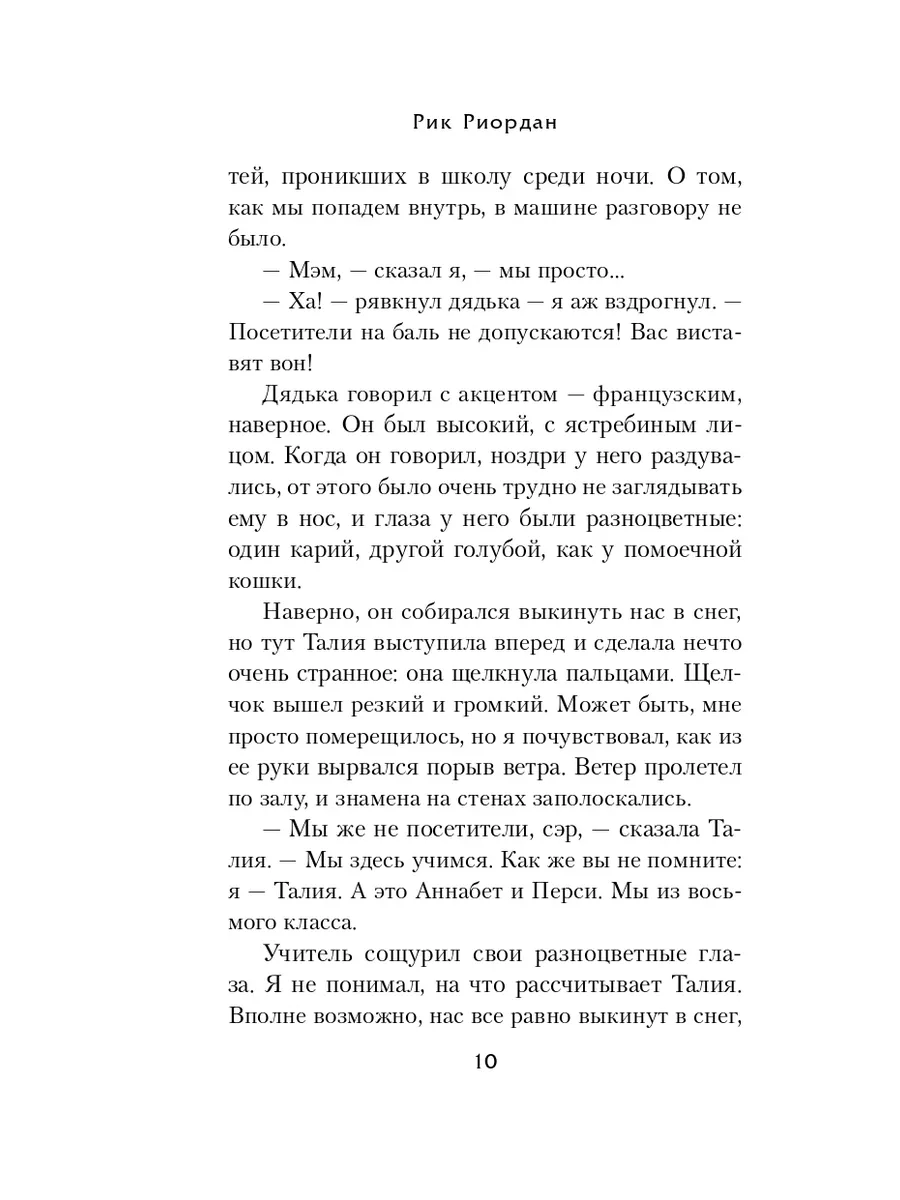 Рик Риордан

тей, проникших в школу среди ночи. О том, как мы попадем внутрь, в машине разговору не было.

— Мэм, — сказал я, — мы просто...

— Ха! — рявкнул дядька — я аж вздрогнул. — Посетители на баль не допускаются! Вас виставят вон!

Дядька говорил с акцентом — французским, наверное. Он был высокий, с ястребиным лицом. Когда он говорил, ноздри у него раздувались, от этого было очень трудно не заглядывать ему в нос, и глаза у него были разноцветные: один карий, другой голубой, как у помоечной кошки.

Наверно, он собирался выкинуть нас в снег, но тут Талия выступила вперед и сделала нечто очень странное: она щелкнула пальцами. Щелчок вышел резкий и громкий. Может быть, мне просто померещилось, но я почувствовал, как из ее руки вырвался порыв ветра. Ветер пролетел по залу, и знамена на стенах заполоскались.

— Мы же не посетители, сэр, — сказала Талия. — Мы здесь учимся. Как же вы не помните: я — Талия. А это Аннабет и Перси. Мы из восьмого класса.

Учитель сощурил свои разноцветные глаза. Я не понимал, на что рассчитывает Талия. Вполне возможно, нас все равно выкинут в снег,

10